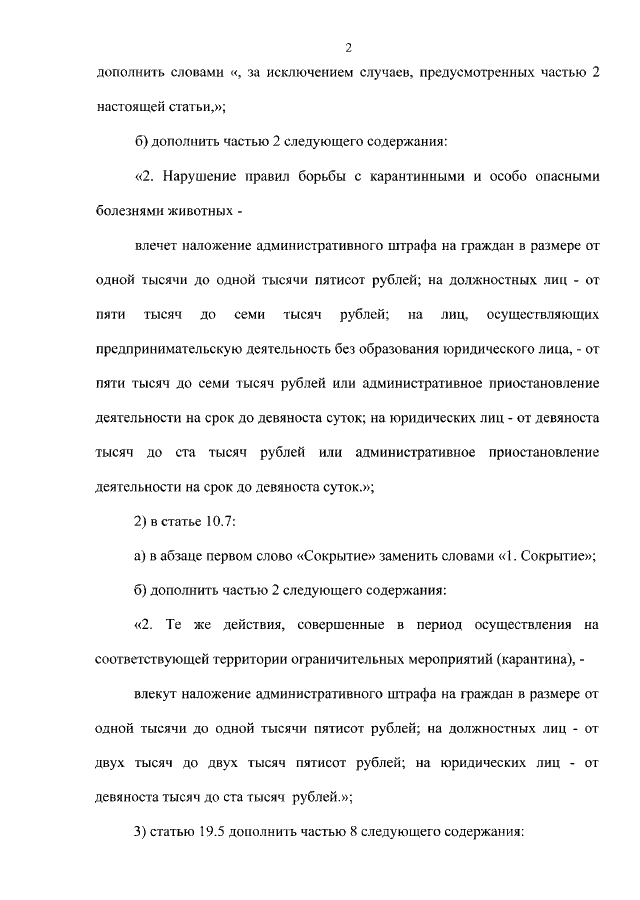 2

дополнить словами «, за исключением случаев, предусмотренных частью 2 настоящей статьи,»;

б) дополнить частью 2 следующего содержания:

«2. Нарушение правил борьбы с карантинными и особо опасными болезнями животных -

влечет наложение административного штрафа на граждан в размере от одной тысячи до одной тысячи пятисот рублей; на должностных лиц - от пяти тысяч до семи тысяч рублей; на лиц, осуществляющих предпринимательскую деятельность без образования юридического лица, - от пяти тысяч до семи тысяч рублей или административное приостановление деятельности на срок до девяноста суток; на юридических лиц - от девяноста тысяч до ста тысяч рублей или административное приостановление деятельности на срок до девяноста суток.»;

2) в статье 10.7:

а) в абзаце первом слово «Сокрытие» заменить словами «1. Сокрытие»;

б) дополнить частью 2 следующего содержания:

«2. Те же действия, совершенные в период осуществления на соответствующей территории ограничительных мероприятий (карантина), -

влекут наложение административного штрафа на граждан в размере от одной тысячи до одной тысячи пятисот рублей; на должностных лиц - от двух тысяч до двух тысяч пятисот рублей; на юридических лиц - от девяноста тысяч до ста тысяч рублей.»;

3) статью 19.5 дополнить частью 8 следующего содержания: